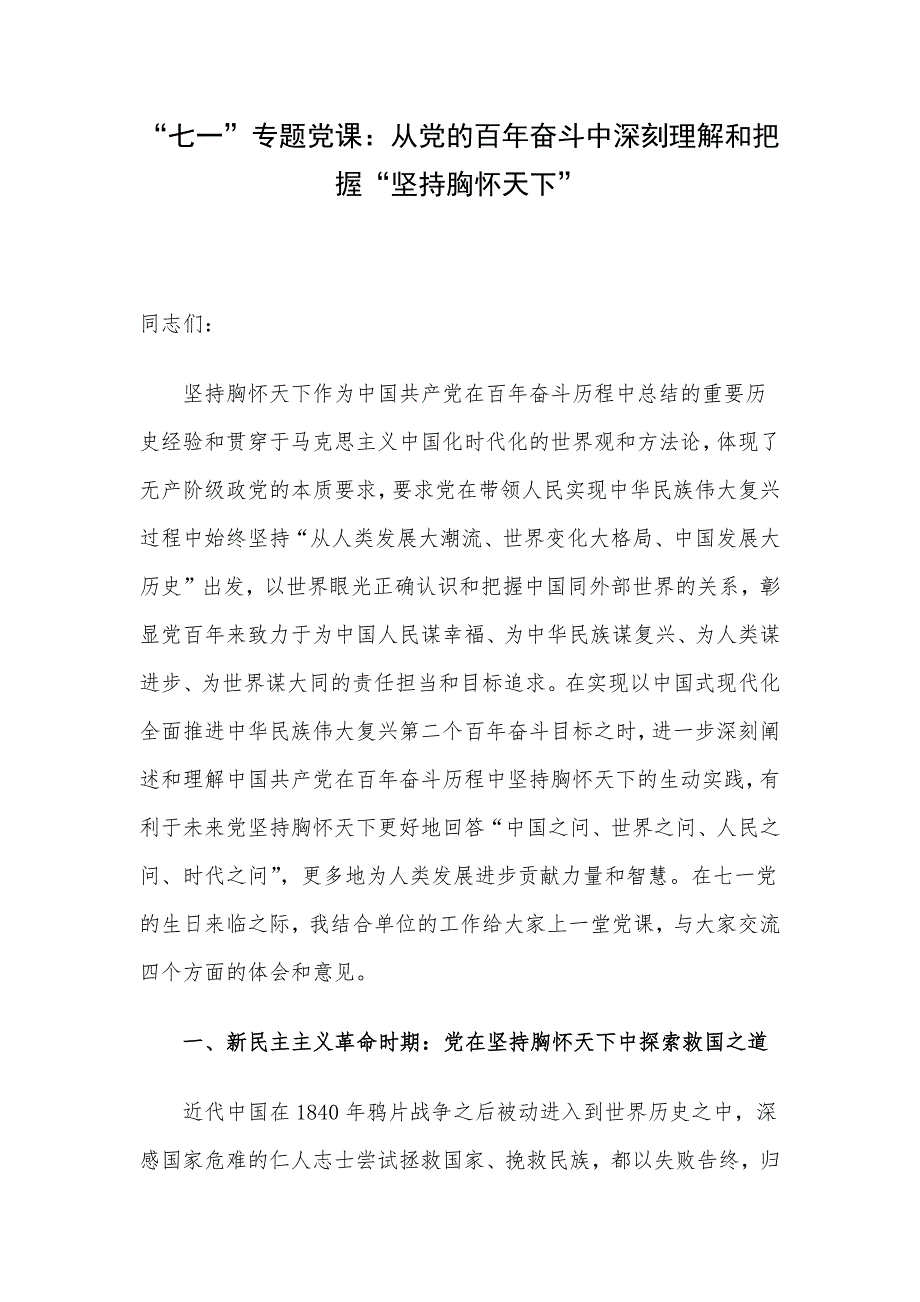 “七一”专题党课：从党的百年奋斗中深刻理解和把握“坚持胸怀天下”

同志们：

坚持胸怀天下作为中国共产党在百年奋斗历程中总结的重要历史经验和贯穿于马克思主义中国化时代化的世界观和方法论，体现了无产阶级政党的本质要求，要求党在带领人民实现中华民族伟大复兴过程中始终坚持“从人类发展大潮流、世界变化大格局、中国发展大历史”出发，以世界眼光正确认识和把握中国同外部世界的关系，彰显党百年来致力于为中国人民谋幸福、为中华民族谋复兴、为人类谋进步、为世界谋大同的责任担当和目标追求。在实现以中国式现代化全面推进中华民族伟大复兴第二个百年奋斗目标之时，进一步深刻阐述和理解中国共产党在百年奋斗历程中坚持胸怀天下的生动实践，有利于未来党坚持胸怀天下更好地回答“中国之问、世界之问、人民之问、时代之问”，更多地为人类发展进步贡献力量和智慧。在七一党的生日来临之际，我结合单位的工作给大家上一堂党课，与大家交流四个方面的体会和意见。

一、新民主主义革命时期：党在坚持胸怀天下中探索救国之道

近代中国在1840年鸦片战争之后被动进入到世界历史之中，深感国家危难的仁人志士尝试拯救国家、挽救民族，都以失败告终，归